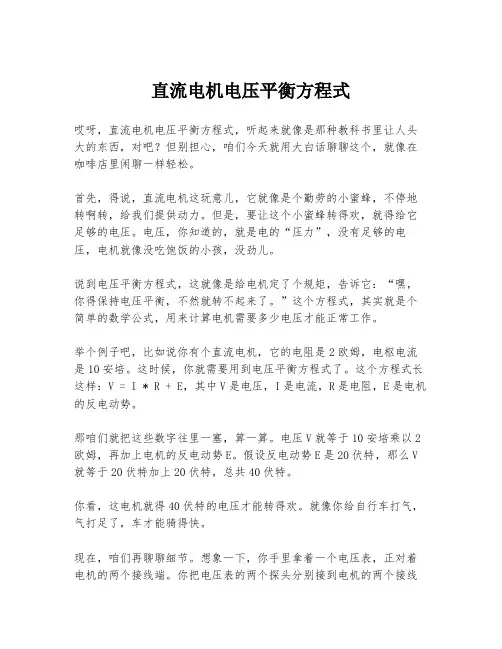 直流电机电压平衡方程式

哎呀，直流电机电压平衡方程式，听起来就像是那种教科书里让人头大的东西，对吧？但别担心，咱们今天就用大白话聊聊这个，就像在咖啡店里闲聊一样轻松。

首先，得说，直流电机这玩意儿，它就像是个勤劳的小蜜蜂，不停地转啊转，给我们提供动力。但是，要让这个小蜜蜂转得欢，就得给它足够的电压。电压，你知道的，就是电的“压力”，没有足够的电压，电机就像没吃饱饭的小孩，没劲儿。

说到电压平衡方程式，这就像是给电机定了个规矩，告诉它：“嘿，你得保持电压平衡，不然就转不起来了。”这个方程式，其实就是个简单的数学公式，用来计算电机需要多少电压才能正常工作。

举个例子吧，比如说你有个直流电机，它的电阻是2欧姆，电枢电流是10安培。这时候，你就需要用到电压平衡方程式了。这个方程式长这样：V = I * R + E，其中V是电压，I是电流，R是电阻，E是电机的反电动势。

那咱们就把这些数字往里一塞，算一算。电压V就等于10安培乘以2欧姆，再加上电机的反电动势E。假设反电动势E是20伏特，那么V就等于20伏特加上20伏特，总共40伏特。

你看，这电机就得40伏特的电压才能转得欢。就像你给自行车打气，气打足了，车才能骑得快。

现在，咱们再聊聊细节。想象一下，你手里拿着一个电压表，正对着电机的两个接线端。你把电压表的两个探头分别接到电机的两个接线